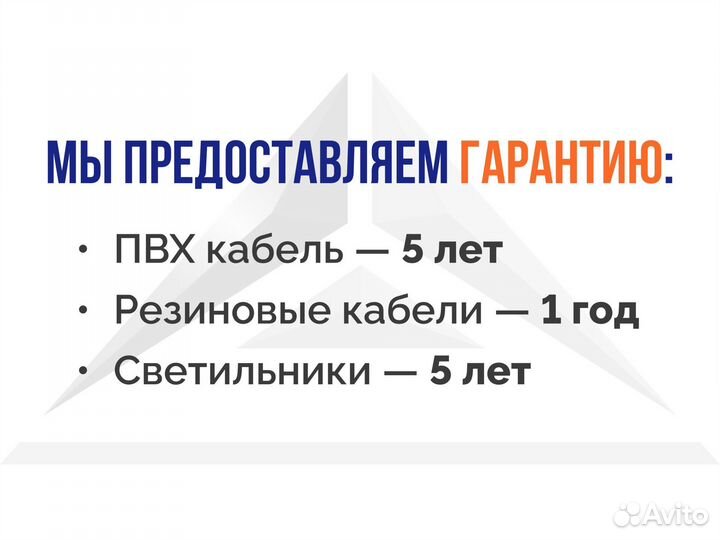 МЫ ПРЕДОСТАВЛЯЕМ ГАРАНТИЮ:

• ПВХ кабель — 5 лет
• Резиновые кабели — 1 год
• Светильники — 5 лет

Avito